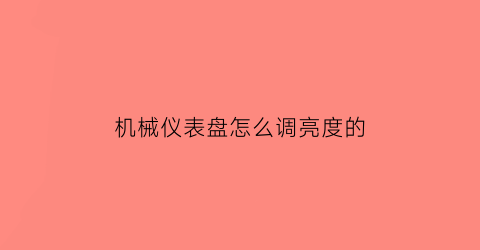 机械仪表盘怎么调亮度的